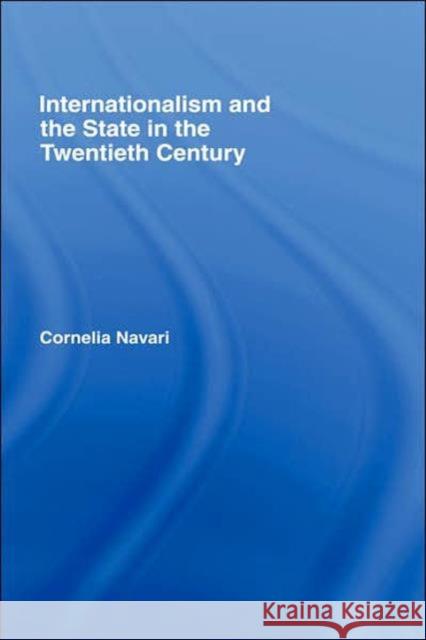 Internationalism and the State in the Twentieth Century

Cornelia Navari